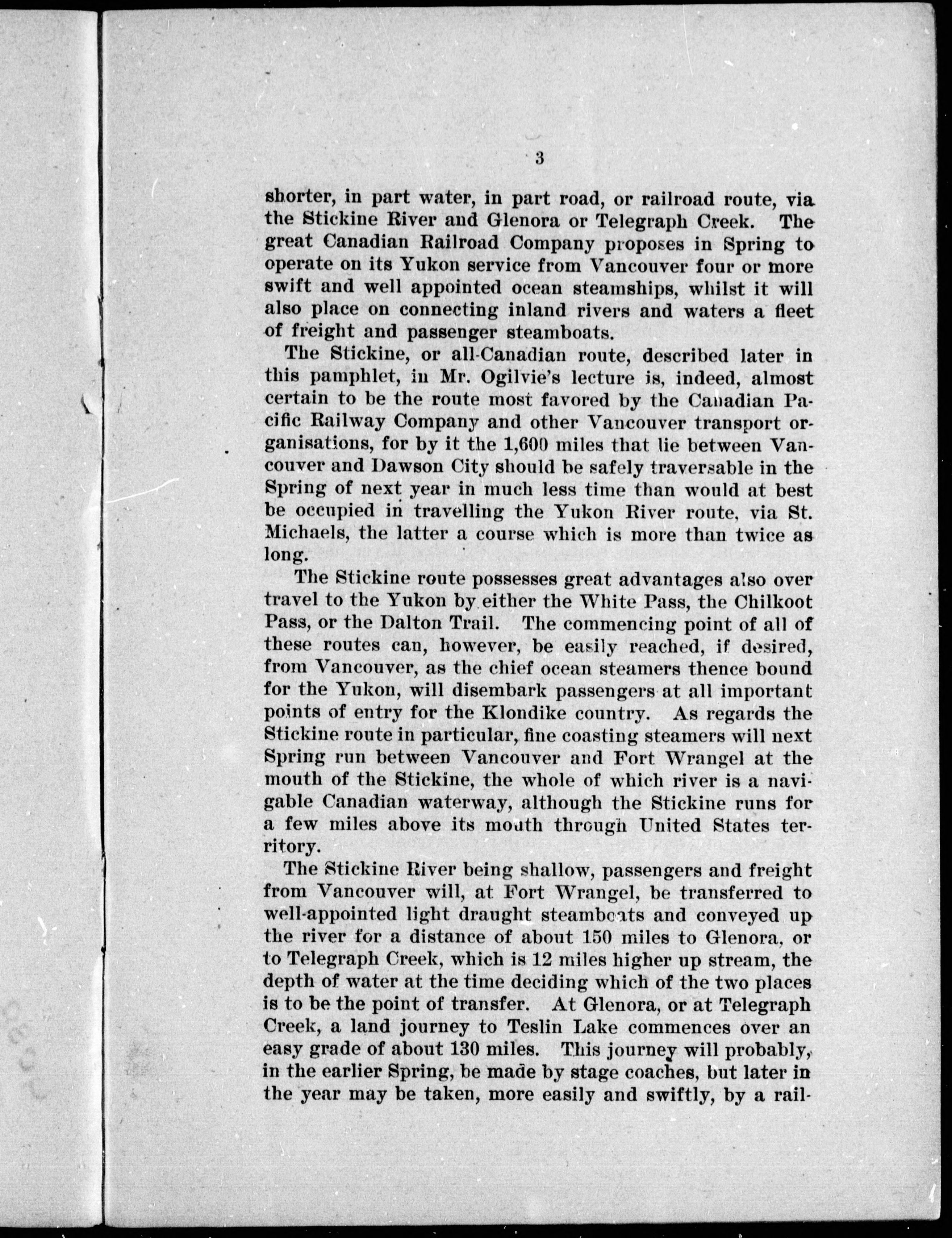 3

shorter, in part water, in part road, or railroad route, via the Stickine River and Glenora or Telegraph Creek. The great Canadian Railroad Company proposes in Spring to operate on its Yukon service from Vancouver four or more swift and well appointed ocean steamships, whilst it will also place on connecting inland rivers and waters a fleet of freight and passenger steamboats.

The Stickine, or all-Canadian route, described later in this pamphlet, in Mr. Ogilvie's lecture is, indeed, almost certain to be the route most favored by the Canadian Pacific Railway Company and other Vancouver transport organisations, for by it the 1,600 miles that lie between Vancouver and Dawson City should be safely traversable in the Spring of next year in much less time than would at best be occupied in travelling the Yukon River route, via St. Michaels, the latter a course which is more than twice as long.

The Stickine route possesses great advantages also over travel to the Yukon by either the White Pass, the Chilkoot Pass, or the Dalton Trail. The commencing point of all of these routes can, however, be easily reached, if desired, from Vancouver, as the chief ocean steamers thence bound for the Yukon, will disembark passengers at all important points of entry for the Klondike country. As regards the Stickine route in particular, fine coasting steamers will next Spring run between Vancouver and Fort Wrangel at the mouth of the Stickine, the whole of which river is a navigable Canadian waterway, although the Stickine runs for a few miles above its mouth through United States territory.

The Stickine River being shallow, passengers and freight from Vancouver will, at Fort Wrangel, be transferred to well-appointed light draught steamboats and conveyed up the river for a distance of about 150 miles to Glenora, or to Telegraph Creek, which is 12 miles higher up stream, the depth of water at the time deciding which of the two places is to be the point of transfer. At Glenora, or at Telegraph Creek, a land journey to Teslin Lake commences over an easy grade of about 130 miles. This journey will probably, in the earlier Spring, be made by stage coaches, but later in the year may be taken, more easily and swiftly, by a rail-